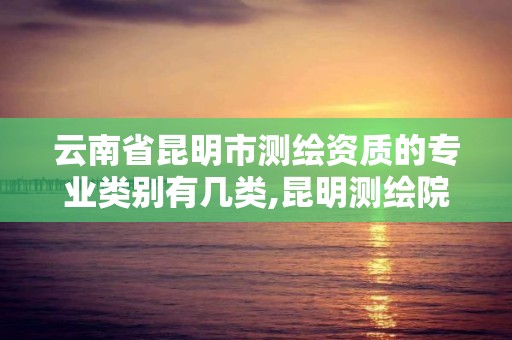 云南省昆明市测绘资质的专业类别有几类,昆明测绘院